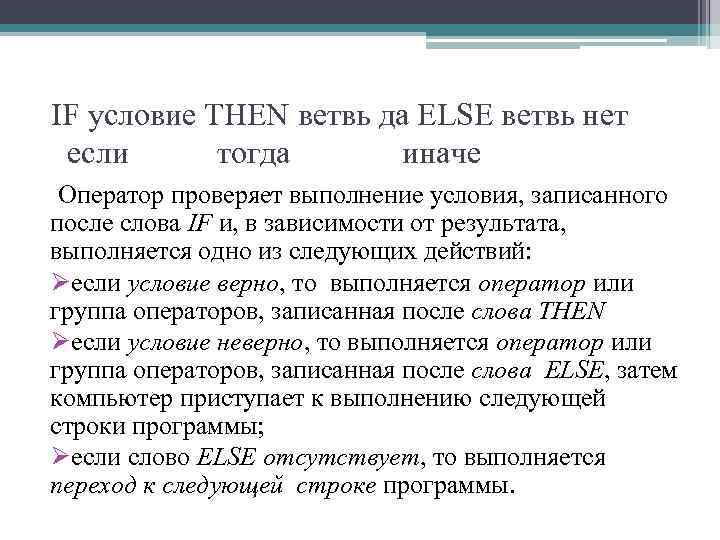 IF условие THEN ветвь да ELSE ветвь нет
если тогда иначе

Оператор проверяет выполнение условия, записанного после слова IF и, в зависимости от результата, выполняется одно из следующих действий:

➢если условие верно, то выполняется оператор или группа операторов, записанная после слова THEN

➢если условие неверно, то выполняется оператор или группа операторов, записанная после слова ELSE, затем компьютер приступает к выполнению следующей строки программы;

➢если слово ELSE отсутствует, то выполняется переход к следующей строке программы.